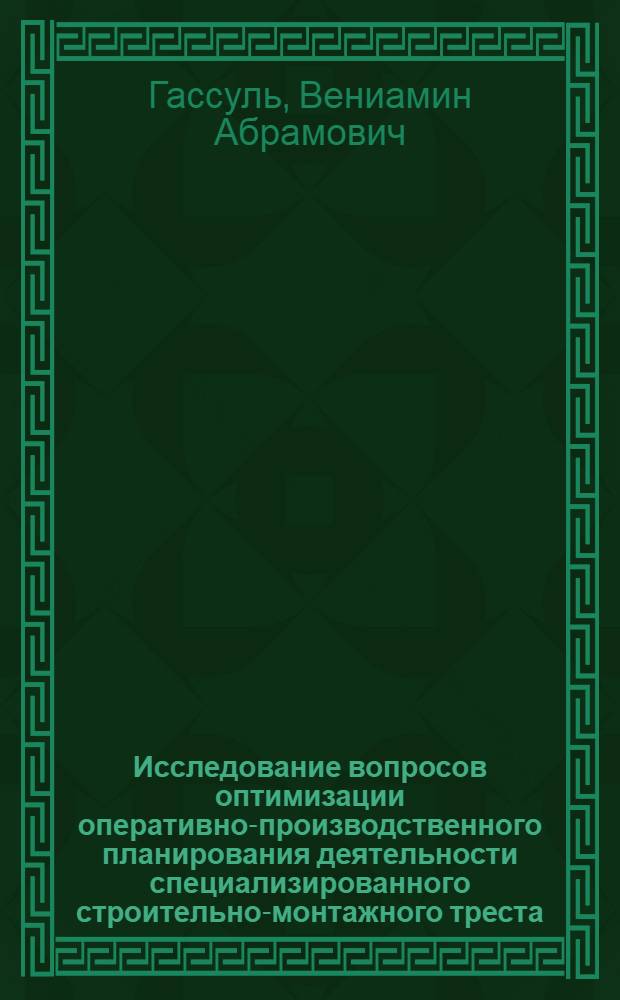 Гассуль, Вениамин Абрамович

Исследование вопросов оптимизации оперативно-производственного планирования деятельности специализированного строительно-монтажного треста